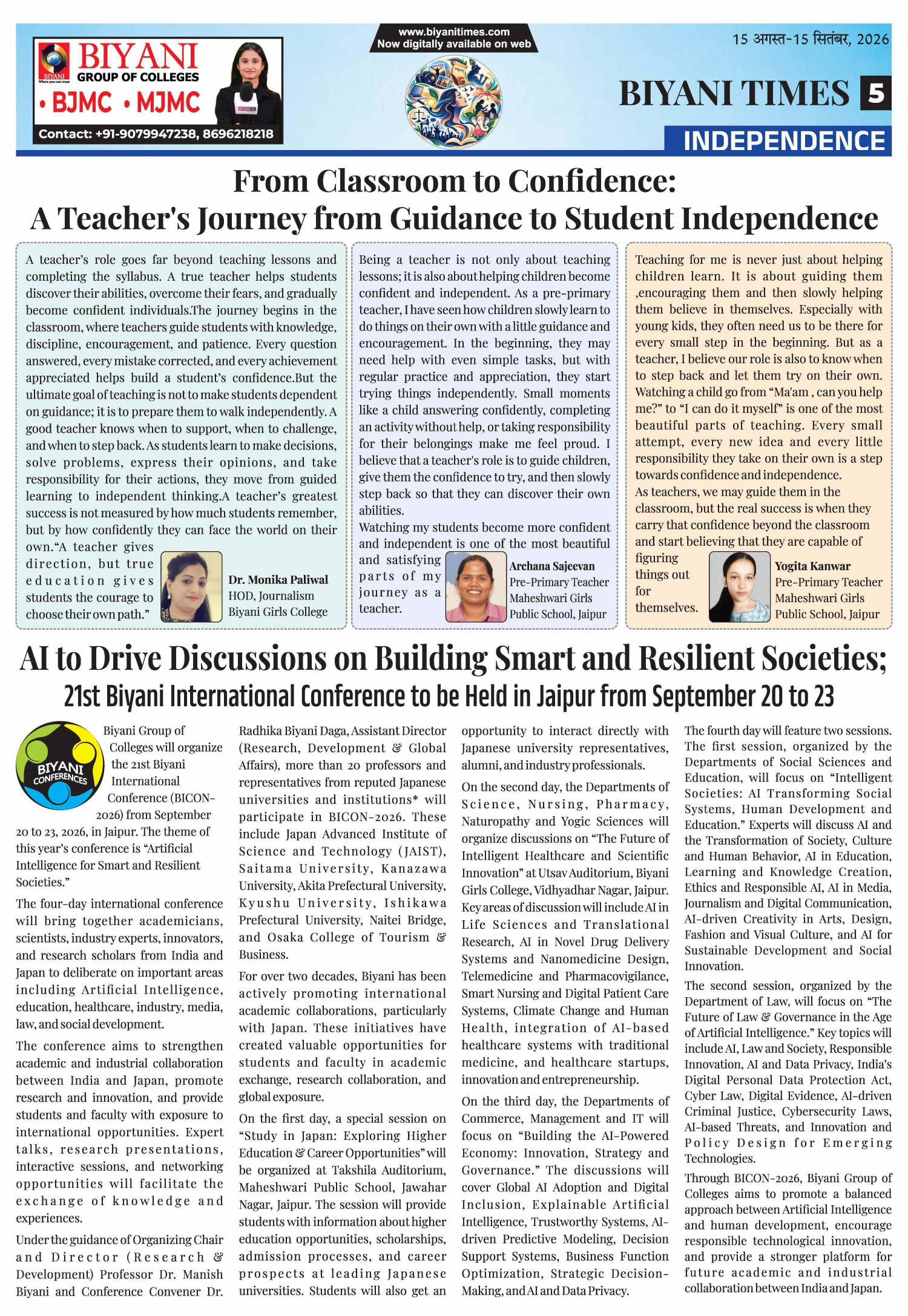 BIYANI
GROUP OF COLLEGES
• BJMC • MJMC
Contact: +91-9079947238, 8696218218

www.biyanitimes.com
Now digitally available on web

15 अगस्त-15 सितंबर, 2026

BIYANI TIMES 5

INDEPENDENCE

From Classroom to Confidence:
A Teacher's Journey from Guidance to Student Independence

A teacher's role goes far beyond teaching lessons and completing the syllabus. A true teacher helps students discover their abilities, overcome their fears, and gradually become confident individuals.The journey begins in the classroom, where teachers guide students with knowledge, discipline, encouragement, and patience. Every question answered, every mistake corrected, and every achievement appreciated helps build a student's confidence.But the ultimate goal of teaching is not to make students dependent on guidance; it is to prepare them to walk independently. A good teacher knows when to support, when to challenge, and when to step back. As students learn to make decisions, solve problems, express their opinions, and take responsibility for their actions, they move from guided learning to independent thinking.A teacher's greatest success is not measured by how much students remember, but by how confidently they can face the world on their own."A teacher gives direction, but true education gives students the courage to choose their own path."

Dr. Monika Paliwal
HOD, Journalism
Biyani Girls College

Being a teacher is not only about teaching lessons; it is also about helping children become confident and independent. As a pre-primary teacher, I have seen how children slowly learn to do things on their own with a little guidance and encouragement. In the beginning, they may need help with even simple tasks, but with regular practice and appreciation, they start trying things independently. Small moments like a child answering confidently, completing an activity without help, or taking responsibility for their belongings make me feel proud. I believe that a teacher's role is to guide children, give them the confidence to try, and then slowly step back so that they can discover their own abilities.
Watching my students become more confident and independent is one of the most beautiful and satisfying parts of my journey as a teacher.

Archana Sajeevan
Pre-Primary Teacher
Maheshwari Girls
Public School, Jaipur

Teaching for me is never just about helping children learn. It is about guiding them ,encouraging them and then slowly helping them believe in themselves. Especially with young kids, they often need us to be there for every small step in the beginning. But as a teacher, I believe our role is also to know when to step back and let them try on their own. Watching a child go from "Ma'am , can you help me?" to "I can do it myself" is one of the most beautiful parts of teaching. Every small attempt, every new idea and every little responsibility they take on their own is a step towards confidence and independence.
As teachers, we may guide them in the classroom, but the real success is when they carry that confidence beyond the classroom and start believing that they are capable of figuring things out for themselves.

Yogita Kanwar
Pre-Primary Teacher
Maheshwari Girls
Public School, Jaipur

AI to Drive Discussions on Building Smart and Resilient Societies;
21st Biyani International Conference to be Held in Jaipur from September 20 to 23

BIYANI CONFERENCES

Biyani Group of Colleges will organize the 21st Biyani International Conference (BICON-2026) from September 20 to 23, 2026, in Jaipur. The theme of this year's conference is "Artificial Intelligence for Smart and Resilient Societies."

The four-day international conference will bring together academicians, scientists, industry experts, innovators, and research scholars from India and Japan to deliberate on important areas including Artificial Intelligence, education, healthcare, industry, media, law, and social development.

The conference aims to strengthen academic and industrial collaboration between India and Japan, promote research and innovation, and provide students and faculty with exposure to international opportunities. Expert talks, research presentations, interactive sessions, and networking opportunities will facilitate the exchange of knowledge and experiences.

Under the guidance of Organizing Chair and Director (Research & Development) Professor Dr. Manish Biyani and Conference Convener Dr. Radhika Biyani Daga, Assistant Director (Research, Development & Global Affairs), more than 20 professors and representatives from reputed Japanese universities and institutions* will participate in BICON-2026. These include Japan Advanced Institute of Science and Technology (JAIST), Saitama University, Kanazawa University, Akita Prefectural University, Kyushu University, Ishikawa Prefectural University, Naitei Bridge, and Osaka College of Tourism & Business.

For over two decades, Biyani has been actively promoting international academic collaborations, particularly with Japan. These initiatives have created valuable opportunities for students and faculty in academic exchange, research collaboration, and global exposure.

On the first day, a special session on "Study in Japan: Exploring Higher Education & Career Opportunities" will be organized at Takshila Auditorium, Maheshwari Public School, Jawahar Nagar, Jaipur. The session will provide students with information about higher education opportunities, scholarships, admission processes, and career prospects at leading Japanese universities. Students will also get an opportunity to interact directly with Japanese university representatives, alumni, and industry professionals.

On the second day, the Departments of Science, Nursing, Pharmacy, Naturopathy and Yogic Sciences will organize discussions on "The Future of Intelligent Healthcare and Scientific Innovation" at Utsav Auditorium, Biyani Girls College, Vidhyadhar Nagar, Jaipur. Key areas of discussion will include AI in Life Sciences and Translational Research, AI in Novel Drug Delivery Systems and Nanomedicine Design, Telemedicine and Pharmacovigilance, Smart Nursing and Digital Patient Care Systems, Climate Change and Human Health, integration of AI-based healthcare systems with traditional medicine, and healthcare startups, innovation and entrepreneurship.

On the third day, the Departments of Commerce, Management and IT will focus on "Building the AI-Powered Economy: Innovation, Strategy and Governance." The discussions will cover Global AI Adoption and Digital Inclusion, Explainable Artificial Intelligence, Trustworthy Systems, AI-driven Predictive Modeling, Decision Support Systems, Business Function Optimization, Strategic Decision-Making, and AI and Data Privacy.

The fourth day will feature two sessions. The first session, organized by the Departments of Social Sciences and Education, will focus on "Intelligent Societies: AI Transforming Social Systems, Human Development and Education." Experts will discuss AI and the Transformation of Society, Culture and Human Behavior, AI in Education, Learning and Knowledge Creation, Ethics and Responsible AI, AI in Media, Journalism and Digital Communication, AI-driven Creativity in Arts, Design, Fashion and Visual Culture, and AI for Sustainable Development and Social Innovation.

The second session, organized by the Department of Law, will focus on "The Future of Law & Governance in the Age of Artificial Intelligence." Key topics will include AI, Law and Society, Responsible Innovation, AI and Data Privacy, India's Digital Personal Data Protection Act, Cyber Law, Digital Evidence, AI-driven Criminal Justice, Cybersecurity Laws, AI-based Threats, and Innovation and Policy Design for Emerging Technologies.

Through BICON-2026, Biyani Group of Colleges aims to promote a balanced approach between Artificial Intelligence and human development, encourage responsible technological innovation, and provide a stronger platform for future academic and industrial collaboration between India and Japan.